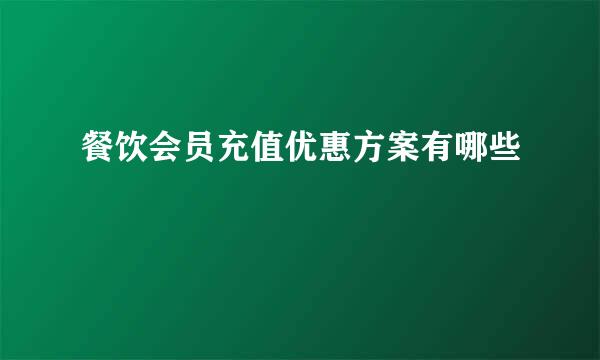 餐饮会员充值优惠方案有哪些